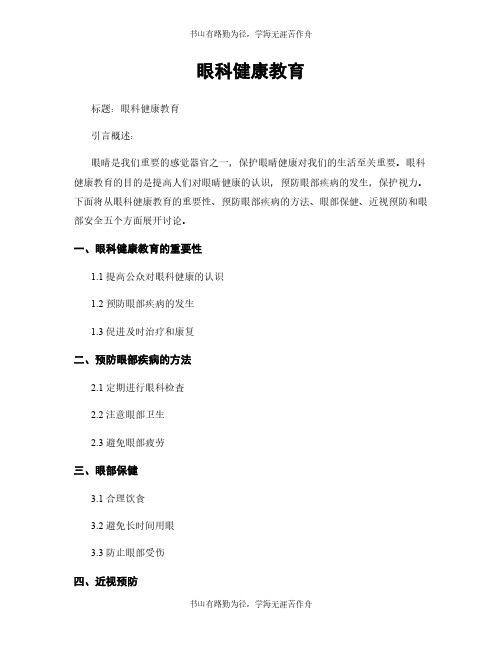 书山有路勤为径，学海无涯苦作舟

眼科健康教育

标题：眼科健康教育

引言概述：

眼睛是我们重要的感觉器官之一，保护眼睛健康对我们的生活至关重要。眼科健康教育的目的是提高人们对眼睛健康的认识，预防眼部疾病的发生，保护视力。下面将从眼科健康教育的重要性、预防眼部疾病的方法、眼部保健、近视预防和眼部安全五个方面展开讨论。

一、眼科健康教育的重要性

1.1 提高公众对眼科健康的认识

1.2 预防眼部疾病的发生

1.3 促进及时治疗和康复

二、预防眼部疾病的方法

2.1 定期进行眼科检查

2.2 注意眼部卫生

2.3 避免眼部疲劳

三、眼部保健

3.1 合理饮食

3.2 避免长时间用眼

3.3 防止眼部受伤

四、近视预防

书山有路勤为径，学海无涯苦作舟